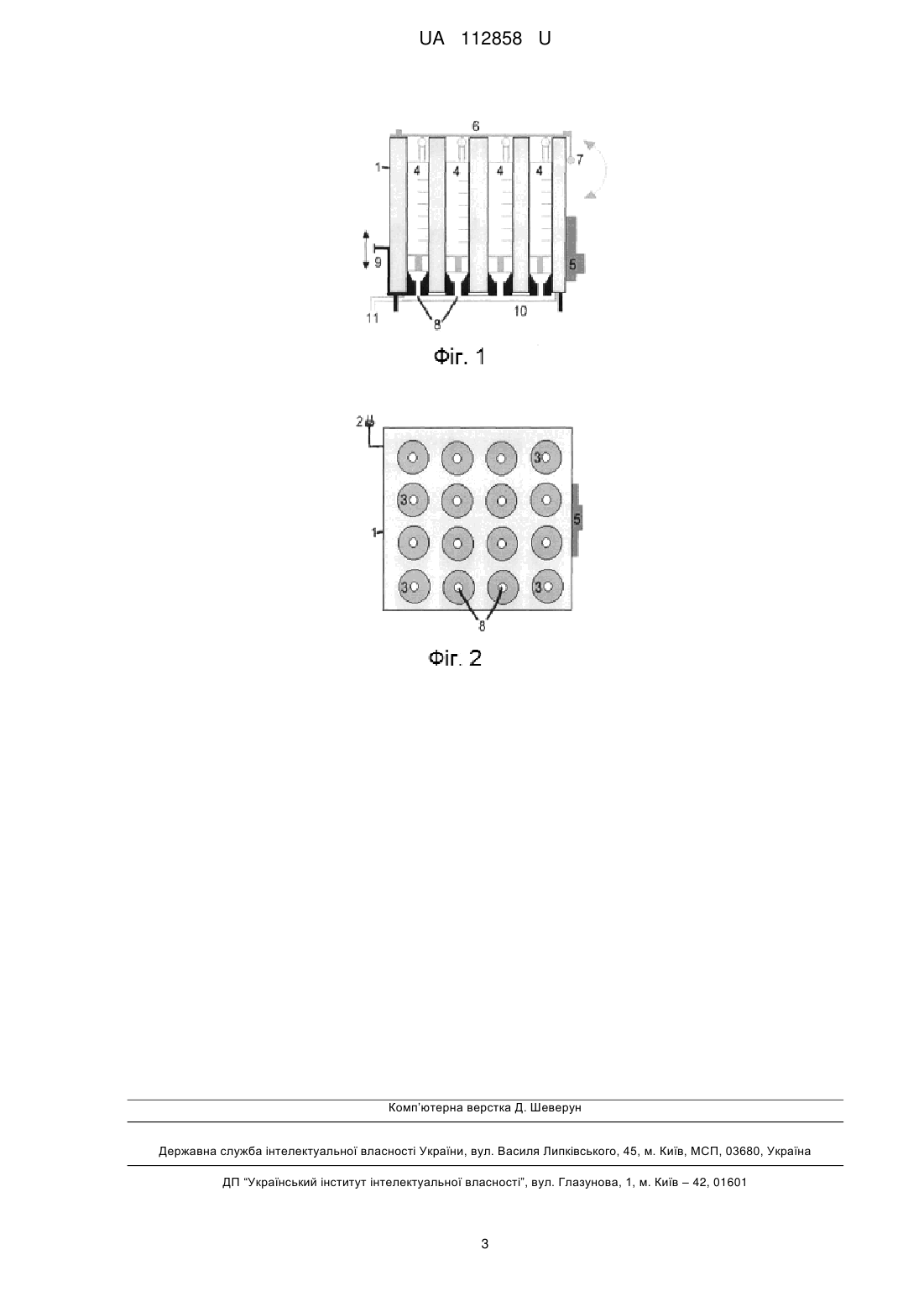 UA 112858 U

6
1
4
4
4
4
7
9
5
11
8
10

Фіг. 1

2
3
3
1
5
3
3
8

Фіг. 2

Комп'ютерна верстка Д. Шеверун

Державна служба інтелектуальної власності України, вул. Василя Липківського, 45, м. Київ, МСП, 03680, Україна

ДП "Український інститут інтелектуальної власності", вул. Глазунова, 1, м. Київ – 42, 01601

3